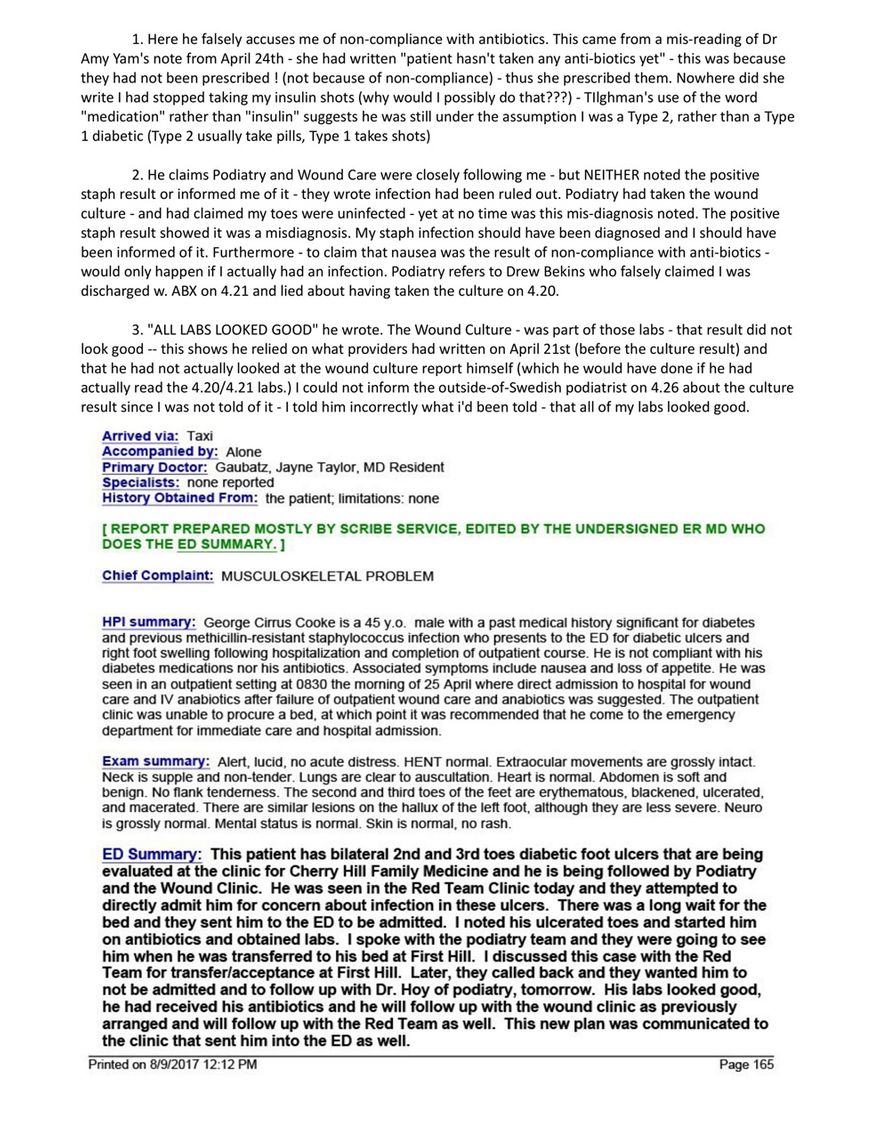 1. Here he falsely accuses me of non-compliance with antibiotics. This came from a mis-reading of Dr Amy Yam's note from April 24th - she had written "patient hasn't taken any anti-biotics yet" - this was because they had not been prescribed ! (not because of non-compliance) - thus she prescribed them. Nowhere did she write I had stopped taking my insulin shots (why would I possibly do that???) - TIlghman's use of the word "medication" rather than "insulin" suggests he was still under the assumption I was a Type 2, rather than a Type 1 diabetic (Type 2 usually take pills, Type 1 takes shots)

2. He claims Podiatry and Wound Care were closely following me - but NEITHER noted the positive staph result or informed me of it - they wrote infection had been ruled out. Podiatry had taken the wound culture - and had claimed my toes were uninfected - yet at no time was this mis-diagnosis noted. The positive staph result showed it was a misdiagnosis. My staph infection should have been diagnosed and I should have been informed of it. Furthermore - to claim that nausea was the result of non-compliance with anti-biotics - would only happen if I actually had an infection. Podiatry refers to Drew Bekins who falsely claimed I was discharged w. ABX on 4.21 and lied about having taken the culture on 4.20.

3. "ALL LABS LOOKED GOOD" he wrote. The Wound Culture - was part of those labs - that result did not look good -- this shows he relied on what providers had written on April 21st (before the culture result) and that he had not actually looked at the wound culture report himself (which he would have done if he had actually read the 4.20/4.21 labs.) I could not inform the outside-of-Swedish podiatrist on 4.26 about the culture result since I was not told of it - I told him incorrectly what i'd been told - that all of my labs looked good.

Arrived via: Taxi
Accompanied by: Alone
Primary Doctor: Gaubatz, Jayne Taylor, MD Resident
Specialists: none reported
History Obtained From: the patient; limitations: none

[ REPORT PREPARED MOSTLY BY SCRIBE SERVICE, EDITED BY THE UNDERSIGNED ER MD WHO DOES THE ED SUMMARY. ]

Chief Complaint: MUSCULOSKELETAL PROBLEM

HPI summary: George Cirrus Cooke is a 45 y.o. male with a past medical history significant for diabetes and previous methicillin-resistant staphylococcus infection who presents to the ED for diabetic ulcers and right foot swelling following hospitalization and completion of outpatient course. He is not compliant with his diabetes medications nor his antibiotics. Associated symptoms include nausea and loss of appetite. He was seen in an outpatient setting at 0830 the morning of 25 April where direct admission to hospital for wound care and IV anabiotics after failure of outpatient wound care and anabiotics was suggested. The outpatient clinic was unable to procure a bed, at which point it was recommended that he come to the emergency department for immediate care and hospital admission.

Exam summary: Alert, lucid, no acute distress. HENT normal. Extraocular movements are grossly intact. Neck is supple and non-tender. Lungs are clear to auscultation. Heart is normal. Abdomen is soft and benign. No flank tenderness. The second and third toes of the feet are erythematous, blackened, ulcerated, and macerated. There are similar lesions on the hallux of the left foot, although they are less severe. Neuro is grossly normal. Mental status is normal. Skin is normal, no rash.

ED Summary: This patient has bilateral 2nd and 3rd toes diabetic foot ulcers that are being evaluated at the clinic for Cherry Hill Family Medicine and he is being followed by Podiatry and the Wound Clinic. He was seen in the Red Team Clinic today and they attempted to directly admit him for concern about infection in these ulcers. There was a long wait for the bed and they sent him to the ED to be admitted. I noted his ulcerated toes and started him on antibiotics and obtained labs. I spoke with the podiatry team and they were going to see him when he was transferred to his bed at First Hill. I discussed this case with the Red Team for transfer/acceptance at First Hill. Later, they called back and they wanted him to not be admitted and to follow up with Dr. Hoy of podiatry, tomorrow. His labs looked good, he had received his antibiotics and he will follow up with the wound clinic as previously arranged and will follow up with the Red Team as well. This new plan was communicated to the clinic that sent him into the ED as well.

Printed on 8/9/2017 12:12 PM
Page 165